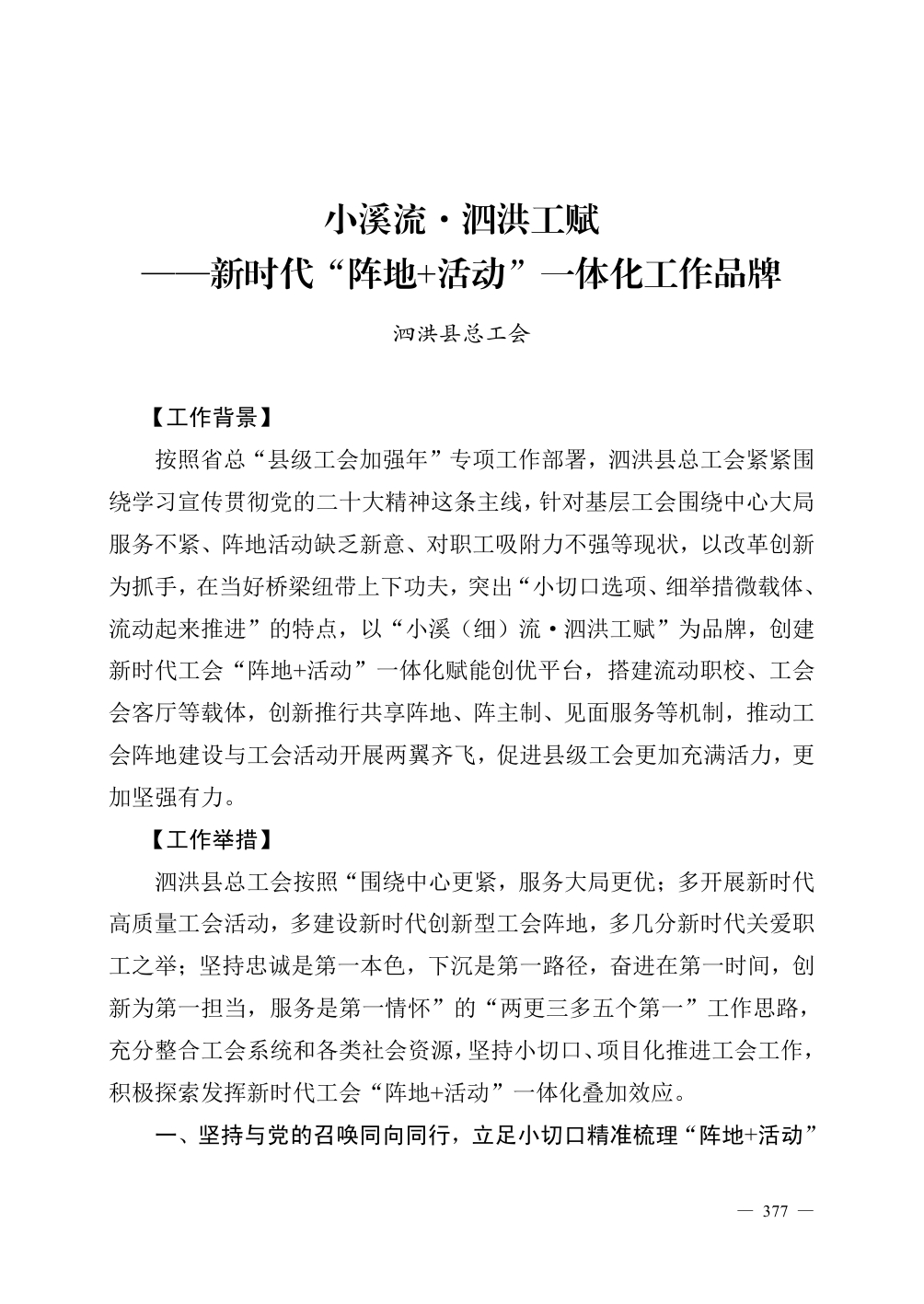 小溪流·泗洪工赋
——新时代“阵地+活动”一体化工作品牌

泗洪县总工会

【工作背景】

按照省总“县级工会加强年”专项工作部署，泗洪县总工会紧紧围绕学习宣传贯彻党的二十大精神这条主线，针对基层工会围绕中心大局服务不紧、阵地活动缺乏新意、对职工吸附力不强等现状，以改革创新为抓手，在当好桥梁纽带上下功夫，突出“小切口选项、细举措微载体、流动起来推进”的特点，以“小溪（细）流·泗洪工赋”为品牌，创建新时代工会“阵地+活动”一体化赋能创优平台，搭建流动职校、工会会客厅等载体，创新推行共享阵地、阵主制、见面服务等机制，推动工会阵地建设与工会活动开展两翼齐飞，促进县级工会更加充满活力，更加坚强有力。

【工作举措】

泗洪县总工会按照“围绕中心更紧，服务大局更优；多开展新时代高质量工会活动，多建设新时代创新型工会阵地，多几分新时代关爱职工之举；坚持忠诚是第一本色，下沉是第一路径，奋进在第一时间，创新为第一担当，服务是第一情怀”的“两更三多五个第一”工作思路，充分整合工会系统和各类社会资源，坚持小切口、项目化推进工会工作，积极探索发挥新时代工会“阵地+活动”一体化叠加效应。

一、坚持与党的召唤同向同行，立足小切口精准梳理“阵地+活动”

— 377 —